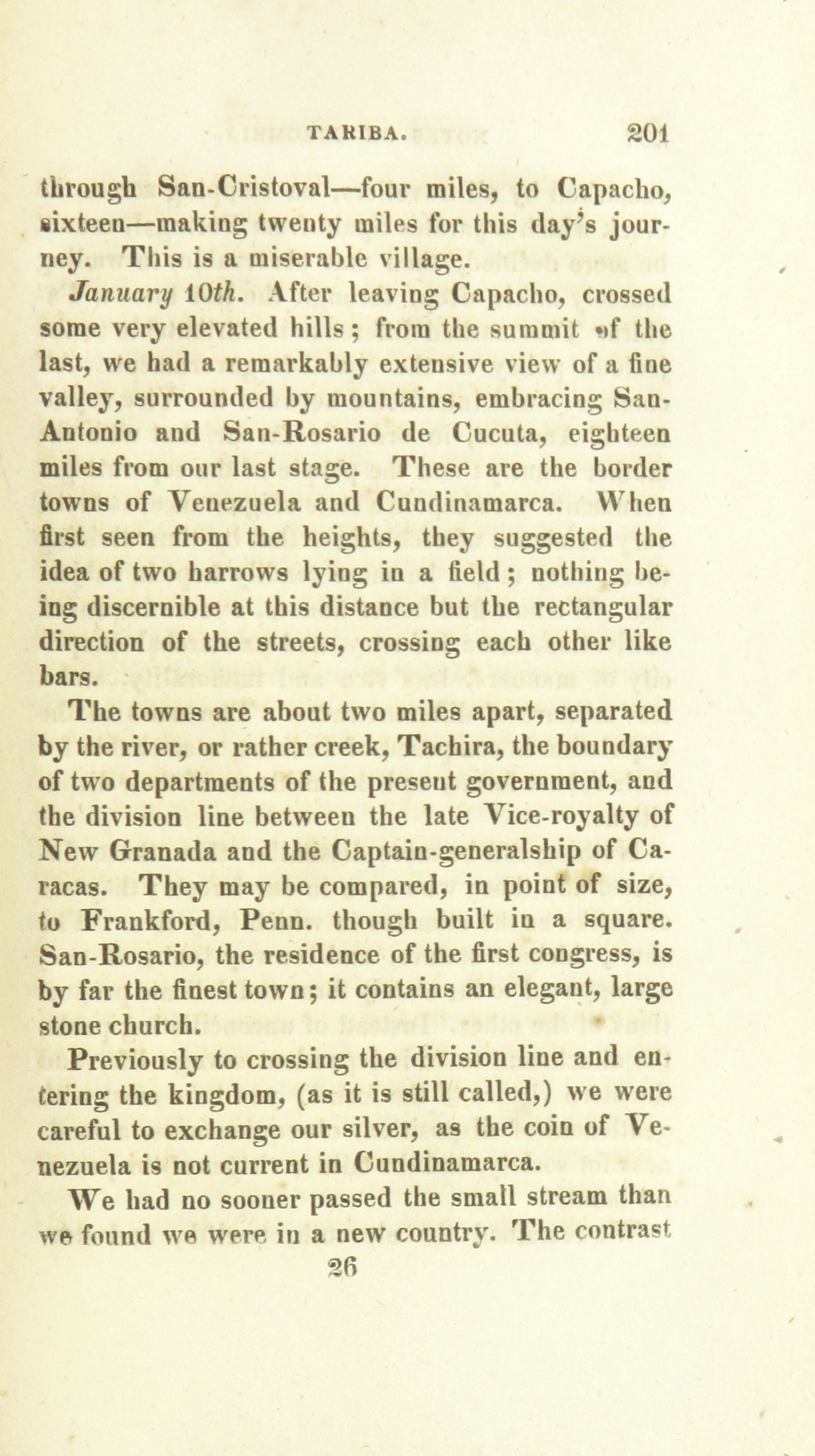 TARIBA. 201

through San-Cristoval—four miles, to Capacho, sixteen—making twenty miles for this day's journey. This is a miserable village.

January 10th. After leaving Capacho, crossed some very elevated hills; from the summit of the last, we had a remarkably extensive view of a fine valley, surrounded by mountains, embracing San-Antonio and San-Rosario de Cucuta, eighteen miles from our last stage. These are the border towns of Venezuela and Cundinamarca. When first seen from the heights, they suggested the idea of two harrows lying in a field; nothing being discernible at this distance but the rectangular direction of the streets, crossing each other like bars.

The towns are about two miles apart, separated by the river, or rather creek, Tachira, the boundary of two departments of the present government, and the division line between the late Vice-royalty of New Granada and the Captain-generalship of Caracas. They may be compared, in point of size, to Frankford, Penn. though built in a square. San-Rosario, the residence of the first congress, is by far the finest town; it contains an elegant, large stone church.

Previously to crossing the division line and entering the kingdom, (as it is still called,) we were careful to exchange our silver, as the coin of Venezuela is not current in Cundinamarca.

We had no sooner passed the small stream than we found we were in a new country. The contrast

26